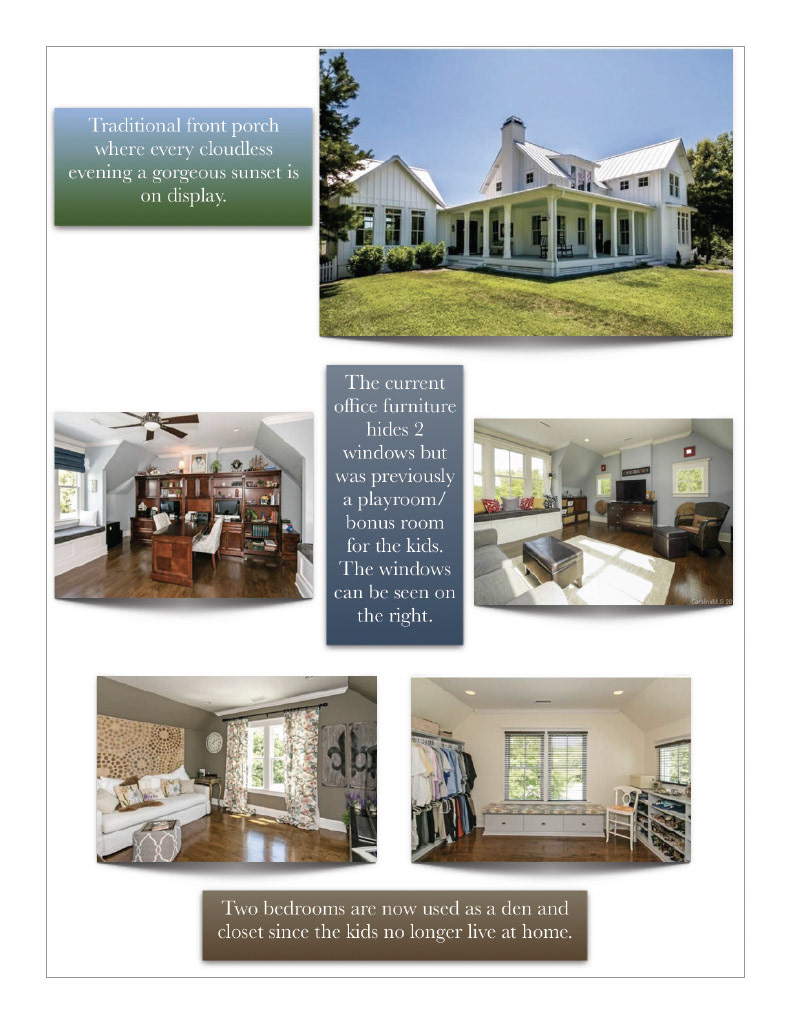 Traditional front porch where every cloudless evening a gorgeous sunset is on display.

The current office furniture hides 2 windows but was previously a playroom/ bonus room for the kids. The windows can be seen on the right.

Two bedrooms are now used as a den and closet since the kids no longer live at home.